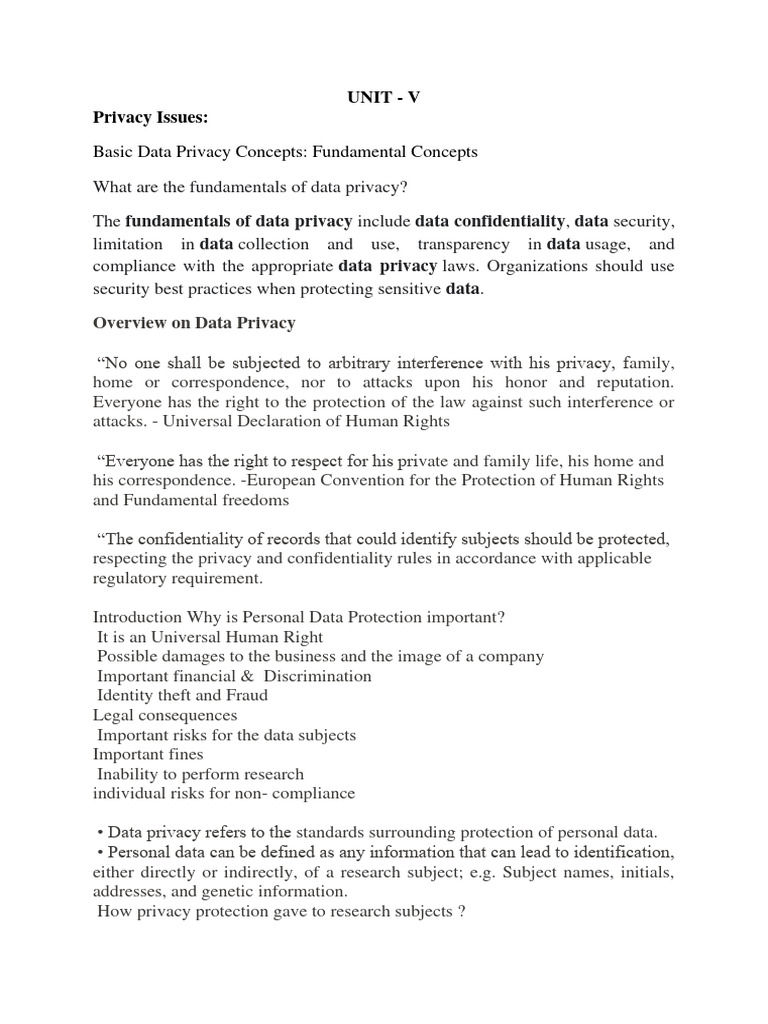 UNIT - V

Privacy Issues:

Basic Data Privacy Concepts: Fundamental Concepts

What are the fundamentals of data privacy?

The fundamentals of data privacy include data confidentiality, data security, limitation in data collection and use, transparency in data usage, and compliance with the appropriate data privacy laws. Organizations should use security best practices when protecting sensitive data.

Overview on Data Privacy

“No one shall be subjected to arbitrary interference with his privacy, family, home or correspondence, nor to attacks upon his honor and reputation. Everyone has the right to the protection of the law against such interference or attacks. - Universal Declaration of Human Rights

“Everyone has the right to respect for his private and family life, his home and his correspondence. -European Convention for the Protection of Human Rights and Fundamental freedoms

“The confidentiality of records that could identify subjects should be protected, respecting the privacy and confidentiality rules in accordance with applicable regulatory requirement.

Introduction Why is Personal Data Protection important?
It is an Universal Human Right
Possible damages to the business and the image of a company
Important financial & Discrimination
Identity theft and Fraud
Legal consequences
Important risks for the data subjects
Important fines
Inability to perform research
individual risks for non- compliance

• Data privacy refers to the standards surrounding protection of personal data.
• Personal data can be defined as any information that can lead to identification, either directly or indirectly, of a research subject; e.g. Subject names, initials, addresses, and genetic information.
How privacy protection gave to research subjects ?